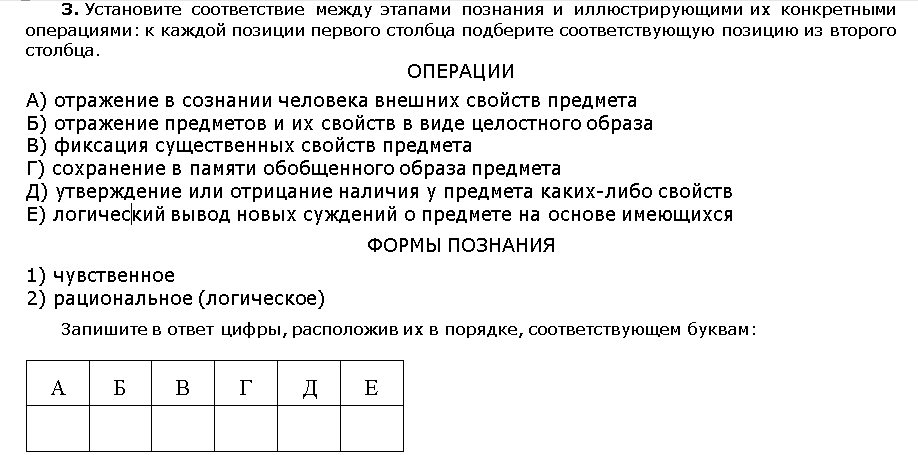 **3.** Установите соответствие между этапами познания и иллюстрирующими их конкретными операциями: к каждой позиции первого столбца подберите соответствующую позицию из второго столбца.

ОПЕРАЦИИ

А) отражение в сознании человека внешних свойств предмета
Б) отражение предметов и их свойств в виде целостного образа
В) фиксация существенных свойств предмета
Г) сохранение в памяти обобщенного образа предмета
Д) утверждение или отрицание наличия у предмета каких-либо свойств
Е) логический вывод новых суждений о предмете на основе имеющихся

ФОРМЫ ПОЗНАНИЯ

1) чувственное
2) рациональное (логическое)

Запишите в ответ цифры, расположив их в порядке, соответствующем буквам:

| А | Б | В | Г | Д | Е |
|---|---|---|---|---|---|
| | | | | | |